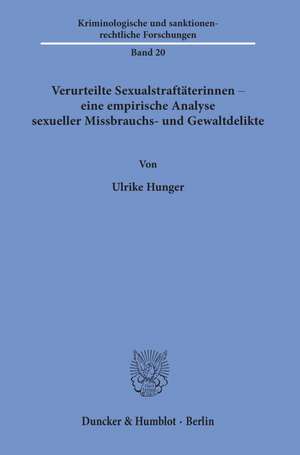 Kriminologische und sanktionenrechtliche Forschungen

Band 20

Verurteilte Sexualstraftäterinnen – eine empirische Analyse sexueller Missbrauchs- und Gewaltdelikte

Von

Ulrike Hunger

Duncker & Humblot · Berlin